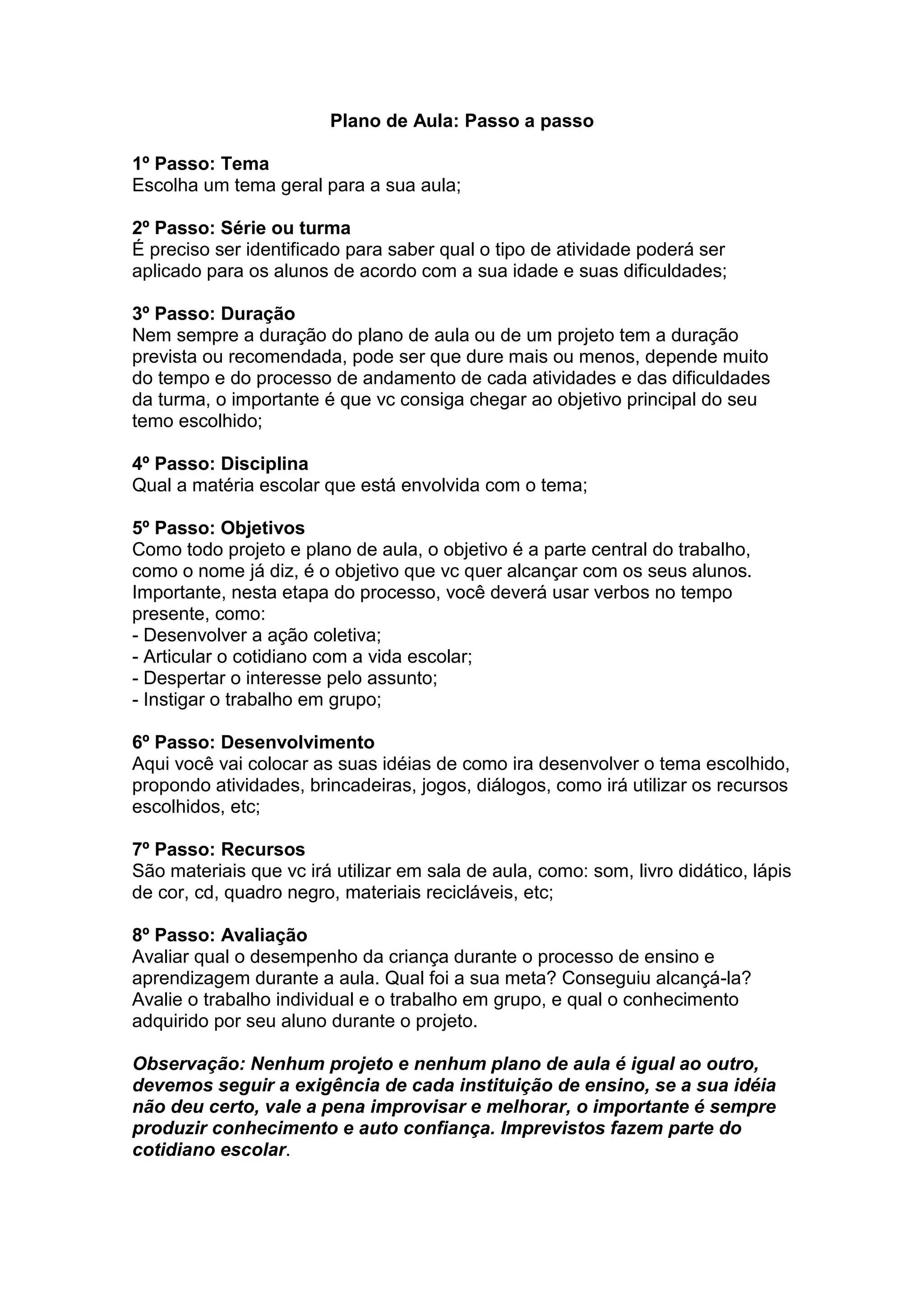 Plano de Aula: Passo a passo

1º Passo: Tema
Escolha um tema geral para a sua aula;

2º Passo: Série ou turma
É preciso ser identificado para saber qual o tipo de atividade poderá ser aplicado para os alunos de acordo com a sua idade e suas dificuldades;

3º Passo: Duração
Nem sempre a duração do plano de aula ou de um projeto tem a duração prevista ou recomendada, pode ser que dure mais ou menos, depende muito do tempo e do processo de andamento de cada atividades e das dificuldades da turma, o importante é que vc consiga chegar ao objetivo principal do seu temo escolhido;

4º Passo: Disciplina
Qual a matéria escolar que está envolvida com o tema;

5º Passo: Objetivos
Como todo projeto e plano de aula, o objetivo é a parte central do trabalho, como o nome já diz, é o objetivo que vc quer alcançar com os seus alunos. Importante, nesta etapa do processo, você deverá usar verbos no tempo presente, como:
- Desenvolver a ação coletiva;
- Articular o cotidiano com a vida escolar;
- Despertar o interesse pelo assunto;
- Instigar o trabalho em grupo;

6º Passo: Desenvolvimento
Aqui você vai colocar as suas idéias de como ira desenvolver o tema escolhido, propondo atividades, brincadeiras, jogos, diálogos, como irá utilizar os recursos escolhidos, etc;

7º Passo: Recursos
São materiais que vc irá utilizar em sala de aula, como: som, livro didático, lápis de cor, cd, quadro negro, materiais recicláveis, etc;

8º Passo: Avaliação
Avaliar qual o desempenho da criança durante o processo de ensino e aprendizagem durante a aula. Qual foi a sua meta? Conseguiu alcançá-la? Avalie o trabalho individual e o trabalho em grupo, e qual o conhecimento adquirido por seu aluno durante o projeto.

Observação: Nenhum projeto e nenhum plano de aula é igual ao outro, devemos seguir a exigência de cada instituição de ensino, se a sua idéia não deu certo, vale a pena improvisar e melhorar, o importante é sempre produzir conhecimento e auto confiança. Imprevistos fazem parte do cotidiano escolar.